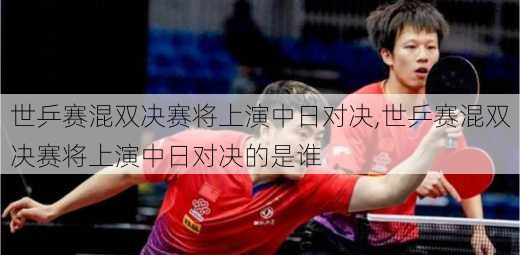 世乒赛混双决赛将上演中日对决,世乒赛混双决赛将上演中日对决的是谁